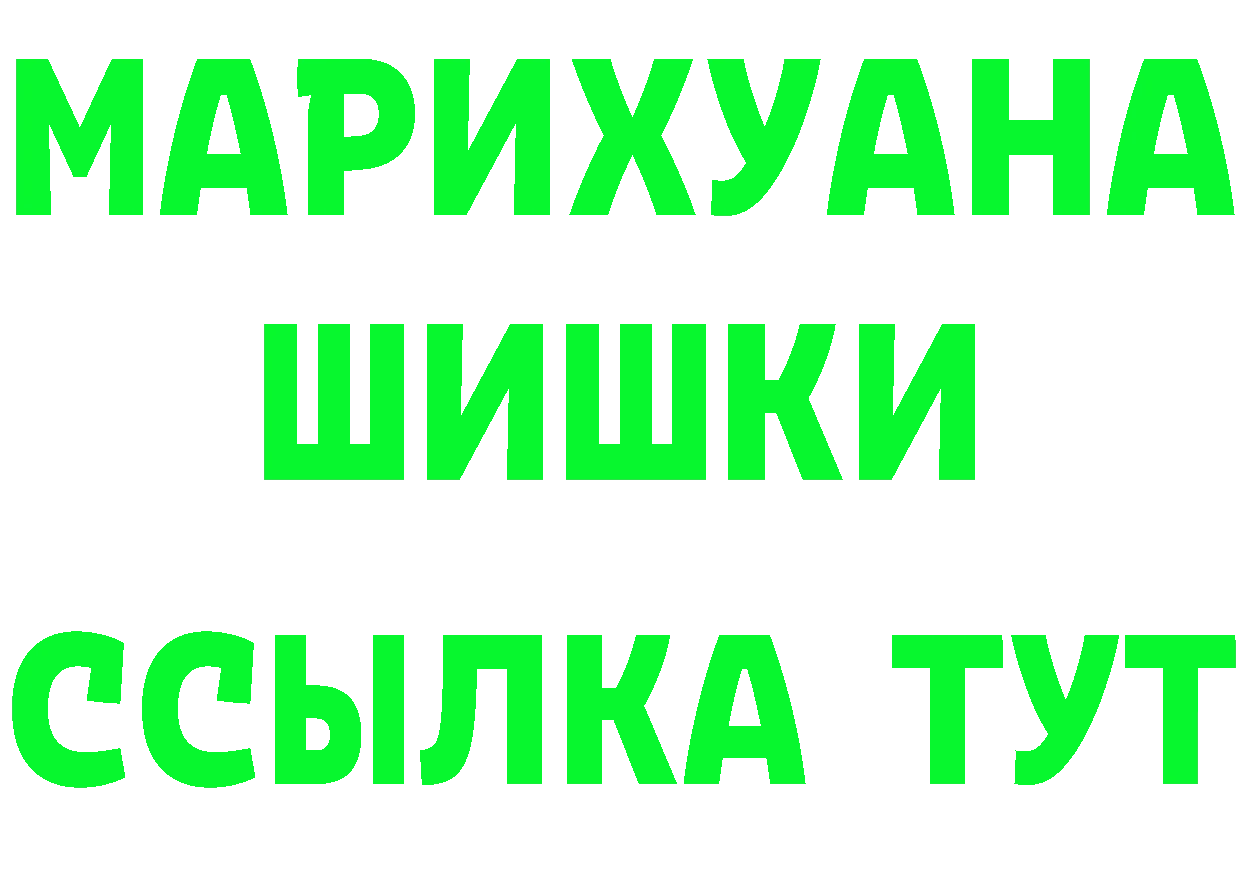 МАРИХУАНА
ШИШКИ
ССЫЛКА ТУТ